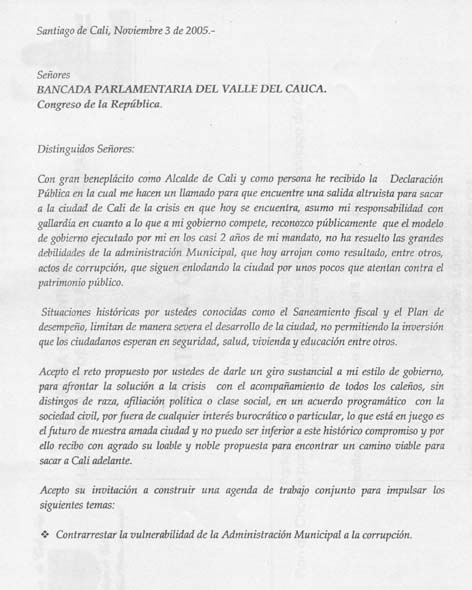 Santiago de Cali, Noviembre 3 de 2005.-

Señores
BANCADA PARLAMENTARIA DEL VALLE DEL CAUCA.
Congreso de la República.

Distinguidos Señores:

Con gran beneplácito como Alcalde de Cali y como persona he recibido la Declaración Pública en la cual me hacen un llamado para que encuentre una salida altruista para sacar a la ciudad de Cali de la crisis en que hoy se encuentra, asumo mi responsabilidad con gallardía en cuanto a lo que a mi gobierno compete, reconozco públicamente que el modelo de gobierno ejecutado por mi en los casi 2 años de mi mandato, no ha resuelto las grandes debilidades de la administración Municipal, que hoy arrojan como resultado, entre otros, actos de corrupción, que siguen enlodando la ciudad por unos pocos que atentan contra el patrimonio público.

Situaciones históricas por ustedes conocidas como el Saneamiento fiscal y el Plan de desempeño, limitan de manera severa el desarrollo de la ciudad, no permitiendo la inversión que los ciudadanos esperan en seguridad, salud, vivienda y educación entre otros.

Acepto el reto propuesto por ustedes de darle un giro sustancial a mi estilo de gobierno, para afrontar la solución a la crisis con el acompañamiento de todos los caleños, sin distingos de raza, afiliación política o clase social, en un acuerdo programático con la sociedad civil, por fuera de cualquier interés burocrático o particular, lo que está en juego es el futuro de nuestra amada ciudad y no puedo ser inferior a este histórico compromiso y por ello recibo con agrado su loable y noble propuesta para encontrar un camino viable para sacar a Cali adelante.

Acepto su invitación a construir una agenda de trabajo conjunto para impulsar los siguientes temas:

❖ Contrarrestar la vulnerabilidad de la Administración Municipal a la corrupción.